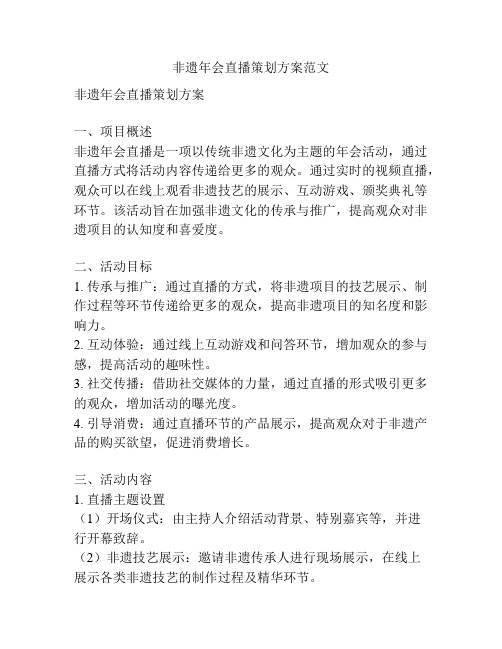 非遗年会直播策划方案范文

非遗年会直播策划方案

一、项目概述
非遗年会直播是一项以传统非遗文化为主题的年会活动，通过直播方式将活动内容传递给更多的观众。通过实时的视频直播，观众可以在线上观看非遗技艺的展示、互动游戏、颁奖典礼等环节。该活动旨在加强非遗文化的传承与推广，提高观众对非遗项目的认知度和喜爱度。

二、活动目标
1. 传承与推广：通过直播的方式，将非遗项目的技艺展示、制作过程等环节传递给更多的观众，提高非遗项目的知名度和影响力。
2. 互动体验：通过线上互动游戏和问答环节，增加观众的参与感，提高活动的趣味性。
3. 社交传播：借助社交媒体的力量，通过直播的形式吸引更多的观众，增加活动的曝光度。
4. 引导消费：通过直播环节的产品展示，提高观众对于非遗产品的购买欲望，促进消费增长。

三、活动内容
1. 直播主题设置
（1）开场仪式：由主持人介绍活动背景、特别嘉宾等，并进行开幕致辞。
（2）非遗技艺展示：邀请非遗传承人进行现场展示，在线上展示各类非遗技艺的制作过程及精华环节。